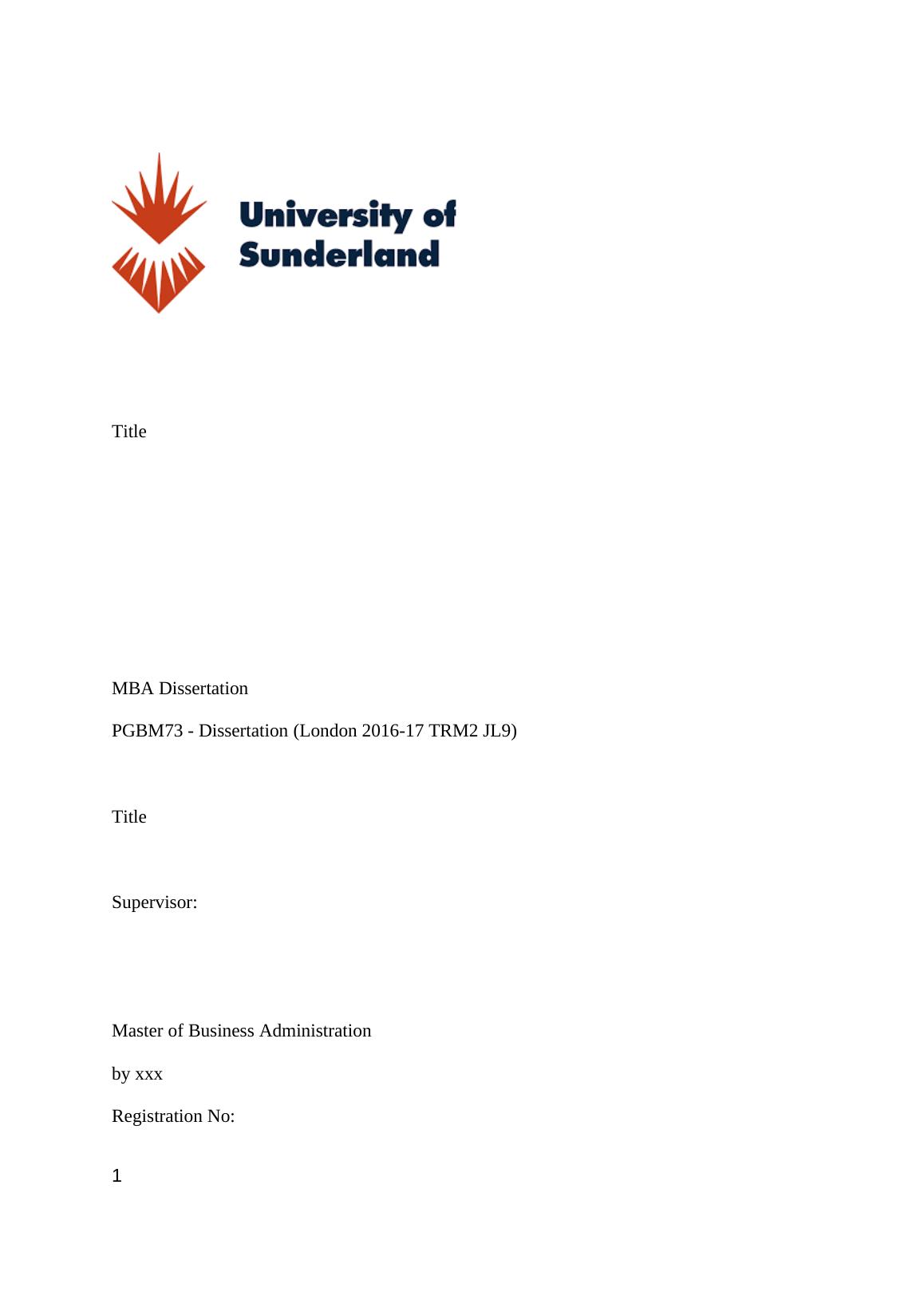 University of Sunderland

Title

MBA Dissertation

PGBM73 - Dissertation (London 2016-17 TRM2 JL9)

Title

Supervisor:

Master of Business Administration

by xxx

Registration No:

1